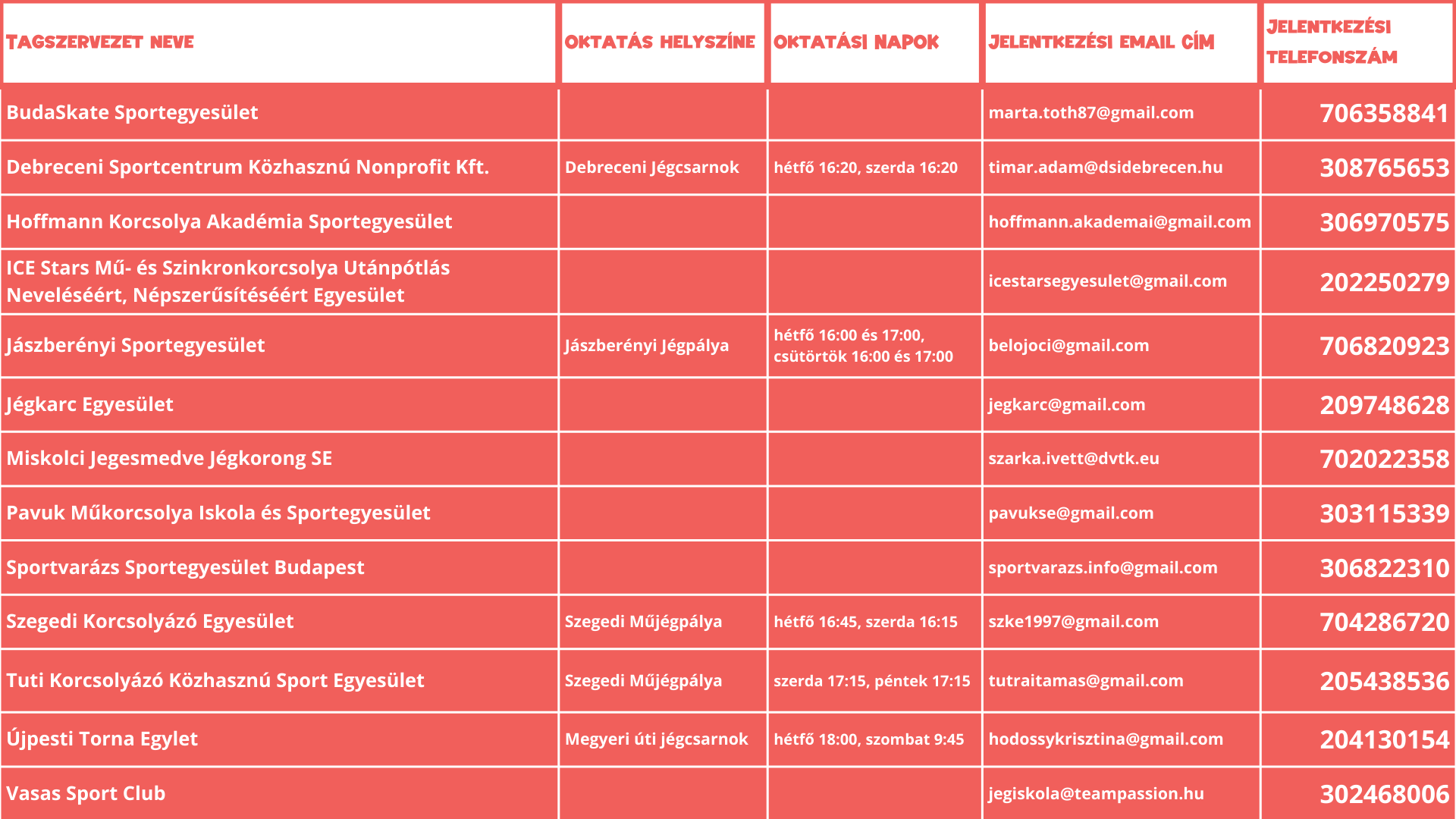 | TAGSZERVEZET NEVE | OKTATÁS HELYSZÍNE | OKTATÁSI NAPOK | JELENTKEZÉSI EMAIL CÍM | JELENTKEZÉSI TELEFONSZÁM |
|---|---|---|---|---|
| BudaSkate Sportegyesület | | | marta.toth87@gmail.com | 706358841 |
| Debreceni Sportcentrum Közhasznú Nonprofit Kft. | Debreceni Jégcsarnok | hétfő 16:20, szerda 16:20 | timar.adam@dsidebrecen.hu | 308765653 |
| Hoffmann Korcsolya Akadémia Sportegyesület | | | hoffmann.akademai@gmail.com | 306970575 |
| ICE Stars Mű- és Szinkronkorcsolya Utánpótlás Neveléséért, Népszerűsítéséért Egyesület | | | icestarsegyesulet@gmail.com | 202250279 |
| Jászberényi Sportegyesület | Jászberényi Jégpálya | hétfő 16:00 és 17:00, csütörtök 16:00 és 17:00 | belojoci@gmail.com | 706820923 |
| Jégkarc Egyesület | | | jegkarc@gmail.com | 209748628 |
| Miskolci Jegesmedve Jégkorong SE | | | szarka.ivett@dvtk.eu | 702022358 |
| Pavuk Műkorcsolya Iskola és Sportegyesület | | | pavukse@gmail.com | 303115339 |
| Sportvarázs Sportegyesület Budapest | | | sportvarazs.info@gmail.com | 306822310 |
| Szegedi Korcsolyázó Egyesület | Szegedi Műjégpálya | hétfő 16:45, szerda 16:15 | szke1997@gmail.com | 704286720 |
| Tuti Korcsolyázó Közhasznú Sport Egyesület | Szegedi Műjégpálya | szerda 17:15, péntek 17:15 | tutraitamas@gmail.com | 205438536 |
| Újpesti Torna Egylet | Megyeri úti jégcsarnok | hétfő 18:00, szombat 9:45 | hodossykrisztina@gmail.com | 204130154 |
| Vasas Sport Club | | | jegiskola@teampassion.hu | 302468006 |